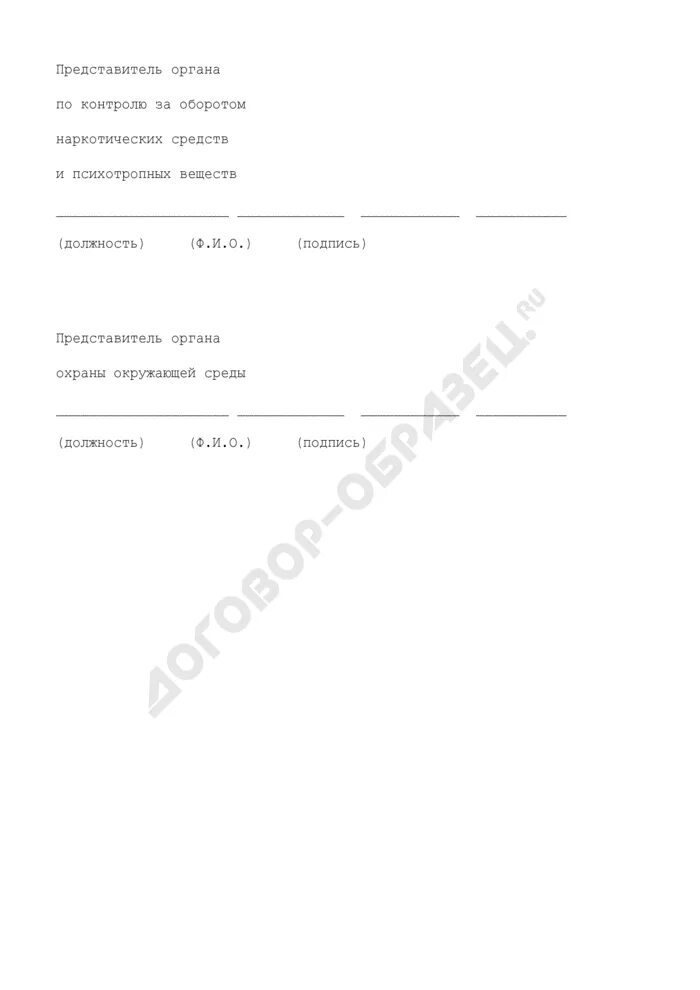 Представитель органа

по контролю за оборотом

наркотических средств

и психотропных веществ

_____________________ _____________ ____________ ___________

(должность) (Ф.И.О.) (подпись)

Представитель органа

охраны окружающей среды

_____________________ _____________ ____________ ___________

(должность) (Ф.И.О.) (подпись)

ДОГОВОР-ОБРАЗЕЦ.RU